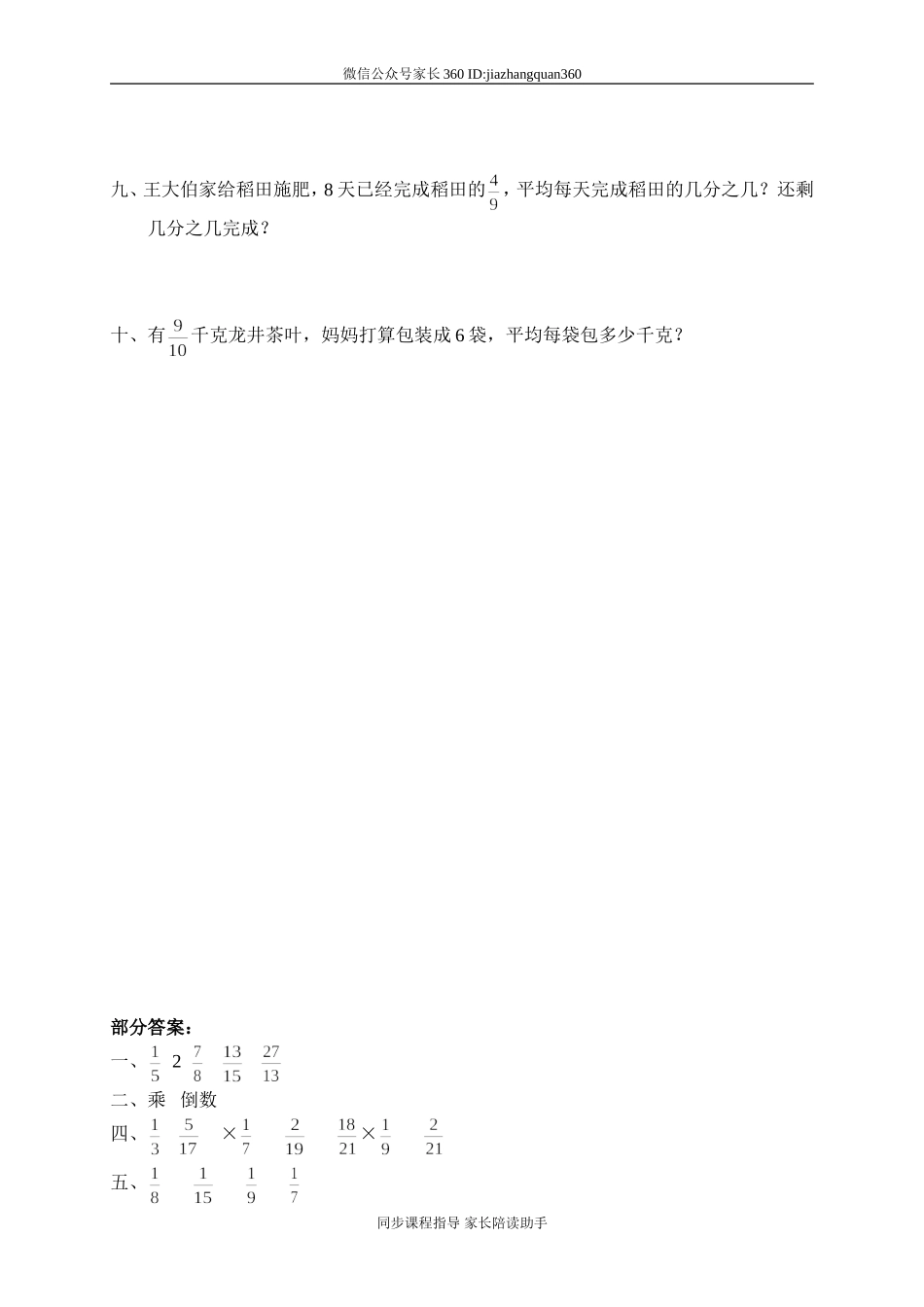 微信公众号家长360 ID:jiazhangquan360

九、王大伯家给稻田施肥，8天已经完成稻田的$\frac{4}{9}$，平均每天完成稻田的几分之几？还剩几分之几完成？

十、有$\frac{9}{10}$千克龙井茶叶，妈妈打算包装成6袋，平均每袋包多少千克？

部分答案：

一、$\frac{1}{5}$ 2 $\frac{7}{8}$ $\frac{13}{15}$ $\frac{27}{13}$

二、乘 倒数

四、$\frac{1}{3}$ $\frac{5}{17}$ $\times\frac{1}{7}$ $\frac{2}{19}$ $\frac{18}{21}\times\frac{1}{9}$ $\frac{2}{21}$

五、$\frac{1}{8}$ $\frac{1}{15}$ $\frac{1}{9}$ $\frac{1}{7}$

同步课程指导 家长陪读助手